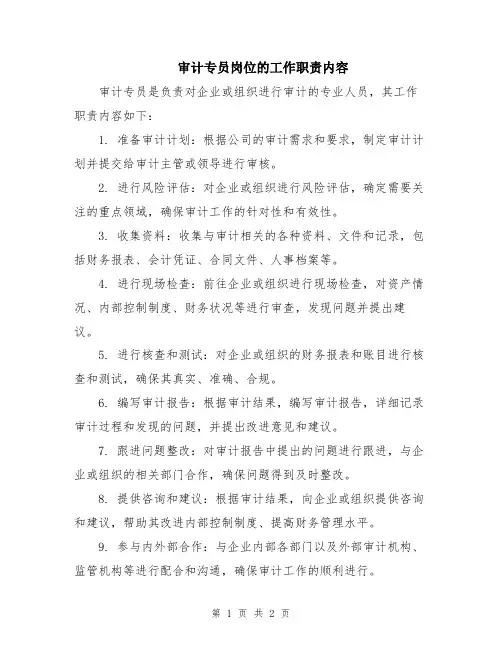 审计专员岗位的工作职责内容

审计专员是负责对企业或组织进行审计的专业人员，其工作职责内容如下：

1. 准备审计计划：根据公司的审计需求和要求，制定审计计划并提交给审计主管或领导进行审核。

2. 进行风险评估：对企业或组织进行风险评估，确定需要关注的重点领域，确保审计工作的针对性和有效性。

3. 收集资料：收集与审计相关的各种资料、文件和记录，包括财务报表、会计凭证、合同文件、人事档案等。

4. 进行现场检查：前往企业或组织进行现场检查，对资产情况、内部控制制度、财务状况等进行审查，发现问题并提出建议。

5. 进行核查和测试：对企业或组织的财务报表和账目进行核查和测试，确保其真实、准确、合规。

6. 编写审计报告：根据审计结果，编写审计报告，详细记录审计过程和发现的问题，并提出改进意见和建议。

7. 跟进问题整改：对审计报告中提出的问题进行跟进，与企业或组织的相关部门合作，确保问题得到及时整改。

8. 提供咨询和建议：根据审计结果，向企业或组织提供咨询和建议，帮助其改进内部控制制度、提高财务管理水平。

9. 参与内外部合作：与企业内部各部门以及外部审计机构、监管机构等进行配合和沟通，确保审计工作的顺利进行。

第 1 页 共 2 页